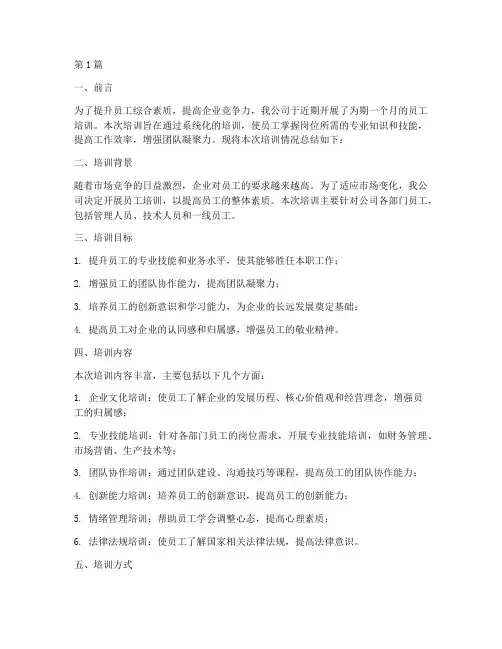 第1篇

一、前言

为了提升员工综合素质，提高企业竞争力，我公司于近期开展了为期一个月的员工培训。本次培训旨在通过系统化的培训，使员工掌握岗位所需的专业知识和技能，提高工作效率，增强团队凝聚力。现将本次培训情况总结如下：

二、培训背景

随着市场竞争的日益激烈，企业对员工的要求越来越高。为了适应市场变化，我公司决定开展员工培训，以提高员工的整体素质。本次培训主要针对公司各部门员工，包括管理人员、技术人员和一线员工。

三、培训目标

1. 提升员工的专业技能和业务水平，使其能够胜任本职工作；

2. 增强员工的团队协作能力，提高团队凝聚力；

3. 培养员工的创新意识和学习能力，为企业的长远发展奠定基础；

4. 提高员工对企业的认同感和归属感，增强员工的敬业精神。

四、培训内容

本次培训内容丰富，主要包括以下几个方面：

1. 企业文化培训：使员工了解企业的发展历程、核心价值观和经营理念，增强员工的归属感；

2. 专业技能培训：针对各部门员工的岗位需求，开展专业技能培训，如财务管理、市场营销、生产技术等；

3. 团队协作培训：通过团队建设、沟通技巧等课程，提高员工的团队协作能力；

4. 创新能力培训：培养员工的创新意识，提高员工的创新能力；

5. 情绪管理培训：帮助员工学会调整心态，提高心理素质；

6. 法律法规培训：使员工了解国家相关法律法规，提高法律意识。

五、培训方式